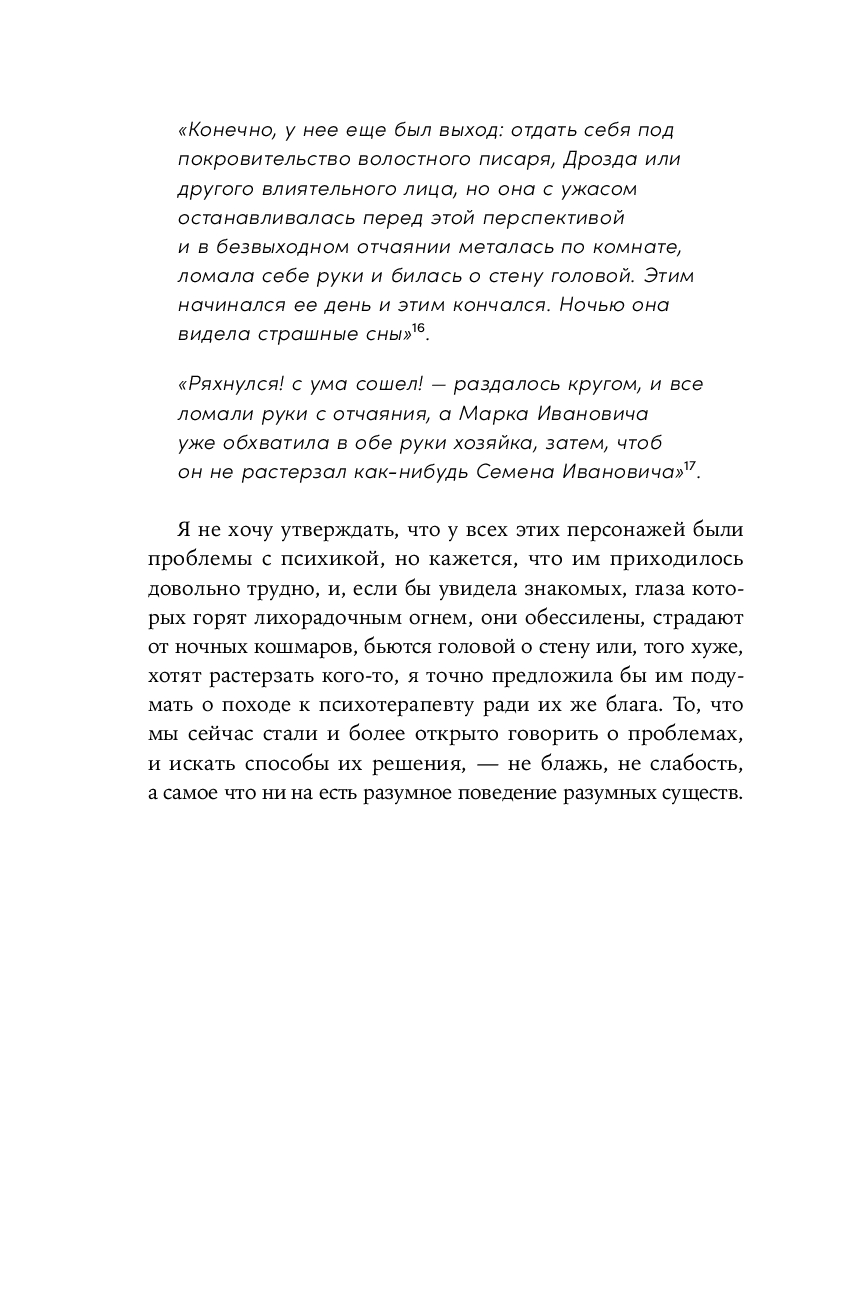 «Конечно, у нее еще был выход: отдать себя под покровительство волостного писаря, Дрозда или другого влиятельного лица, но она с ужасом останавливалась перед этой перспективой и в безвыходном отчаянии металась по комнате, ломала себе руки и билась о стену головой. Этим начинался ее день и этим кончался. Ночью она видела страшные сны»$^{16}$.

«Ряхнулся! с ума сошел! — раздалось кругом, и все ломали руки с отчаяния, а Марка Ивановича уже обхватила в обе руки хозяйка, затем, чтоб он не растерзал как-нибудь Семена Ивановича»$^{17}$.

Я не хочу утверждать, что у всех этих персонажей были проблемы с психикой, но кажется, что им приходилось довольно трудно, и, если бы увидела знакомых, глаза которых горят лихорадочным огнем, они обессилены, страдают от ночных кошмаров, бьются головой о стену или, того хуже, хотят растерзать кого-то, я точно предложила бы им подумать о походе к психотерапевту ради их же блага. То, что мы сейчас стали и более открыто говорить о проблемах, и искать способы их решения, — не блажь, не слабость, а самое что ни на есть разумное поведение разумных существ.